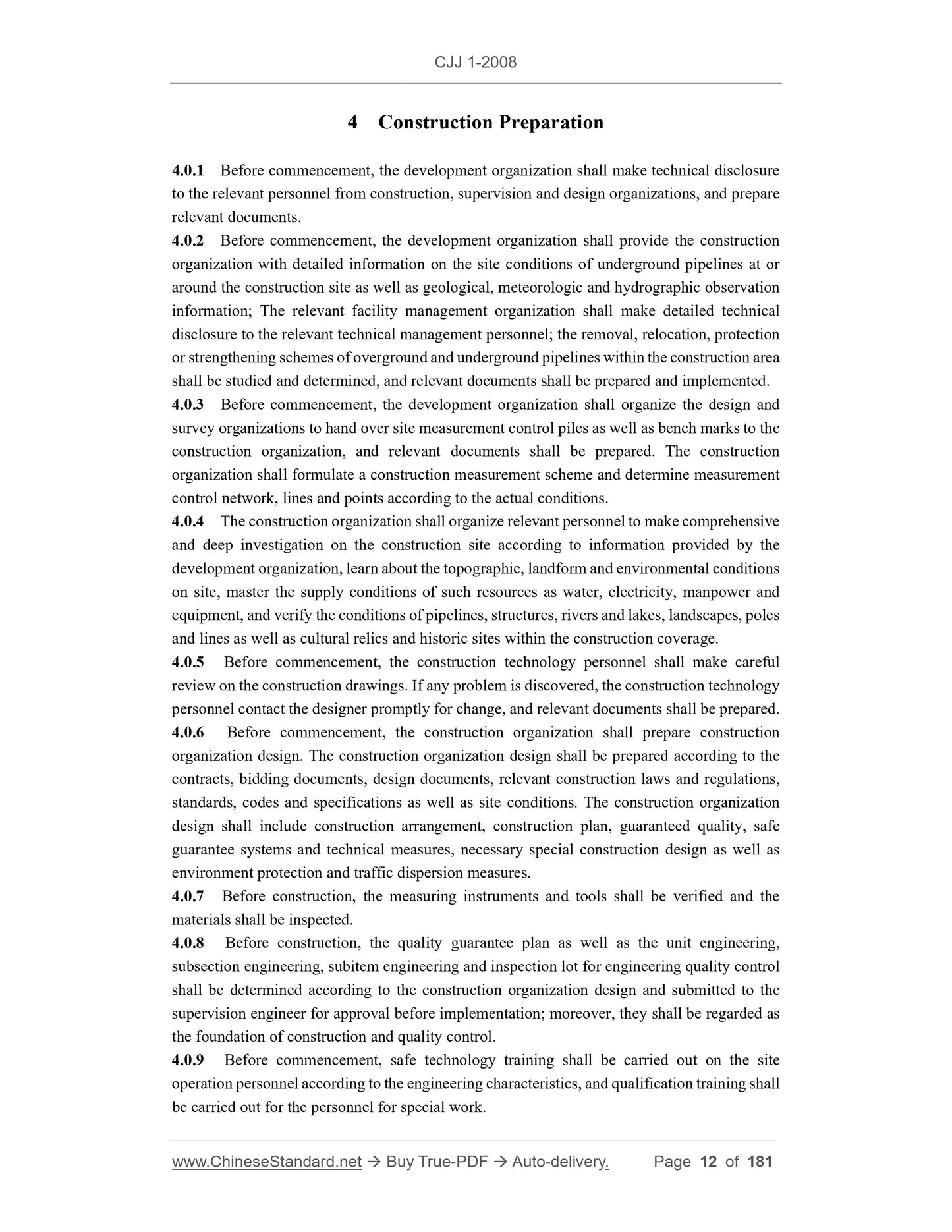 CJJ 1-2008

4 Construction Preparation

4.0.1 Before commencement, the development organization shall make technical disclosure to the relevant personnel from construction, supervision and design organizations, and prepare relevant documents.

4.0.2 Before commencement, the development organization shall provide the construction organization with detailed information on the site conditions of underground pipelines at or around the construction site as well as geological, meteorologic and hydrographic observation information; The relevant facility management organization shall make detailed technical disclosure to the relevant technical management personnel; the removal, relocation, protection or strengthening schemes of overground and underground pipelines within the construction area shall be studied and determined, and relevant documents shall be prepared and implemented.

4.0.3 Before commencement, the development organization shall organize the design and survey organizations to hand over site measurement control piles as well as bench marks to the construction organization, and relevant documents shall be prepared. The construction organization shall formulate a construction measurement scheme and determine measurement control network, lines and points according to the actual conditions.

4.0.4 The construction organization shall organize relevant personnel to make comprehensive and deep investigation on the construction site according to information provided by the development organization, learn about the topographic, landform and environmental conditions on site, master the supply conditions of such resources as water, electricity, manpower and equipment, and verify the conditions of pipelines, structures, rivers and lakes, landscapes, poles and lines as well as cultural relics and historic sites within the construction coverage.

4.0.5 Before commencement, the construction technology personnel shall make careful review on the construction drawings. If any problem is discovered, the construction technology personnel contact the designer promptly for change, and relevant documents shall be prepared.

4.0.6 Before commencement, the construction organization shall prepare construction organization design. The construction organization design shall be prepared according to the contracts, bidding documents, design documents, relevant construction laws and regulations, standards, codes and specifications as well as site conditions. The construction organization design shall include construction arrangement, construction plan, guaranteed quality, safe guarantee systems and technical measures, necessary special construction design as well as environment protection and traffic dispersion measures.

4.0.7 Before construction, the measuring instruments and tools shall be verified and the materials shall be inspected.

4.0.8 Before construction, the quality guarantee plan as well as the unit engineering, subsection engineering, subitem engineering and inspection lot for engineering quality control shall be determined according to the construction organization design and submitted to the supervision engineer for approval before implementation; moreover, they shall be regarded as the foundation of construction and quality control.

4.0.9 Before commencement, safe technology training shall be carried out on the site operation personnel according to the engineering characteristics, and qualification training shall be carried out for the personnel for special work.

www.ChineseStandard.net → Buy True-PDF → Auto-delivery. Page 12 of 181